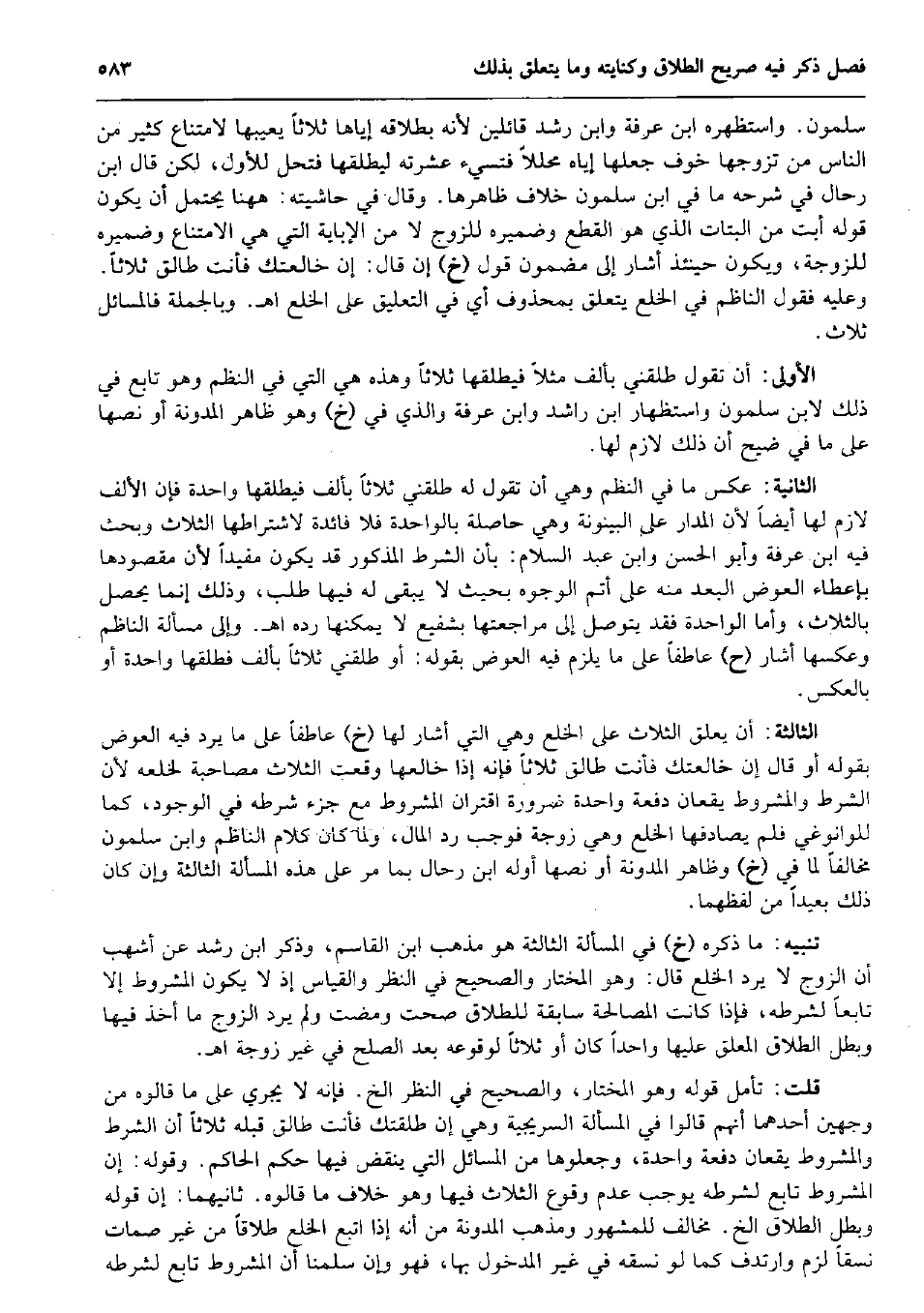 فصل ذكر فيه صريح الطلاق وكنايته وما يتعلق بذلك

٥٨٣

سلمون. واستظهره ابن عرفة وابن رشد قائلين لأنه بطلاقه إياها ثلاثاً يعيبها لامتناع كثير من الناس من تزوجها خوف جعلها إياه محللاً فتسيء عشرته ليطلقها فتحل للأول، لكن قال ابن رحال في شرحه ما في ابن سلمون خلاف ظاهرها. وقال في حاشيته: ههنا يحتمل أن يكون قوله أبت من البتات الذي هو القطع وضميره للزوج لا من الإباية التي هي الامتناع وضميره للزوجة، ويكون حينئذ أشار إلى مضمون قول (خ) إن قال: إن خالعتك فأنت طالق ثلاثاً. وعليه فقول الناظم في الخلع يتعلق بمحذوف أي في التعليق على الخلع اهـ. وبالجملة فالمسائل ثلاث.

الأولى: أن تقول طلقني بألف مثلاً فيطلقها ثلاثاً وهذه هي التي في النظم وهو تابع في ذلك لابن سلمون واستظهار ابن راشد وابن عرفة والذي في (خ) وهو ظاهر المدونة أو نصها على ما في ضيح أن ذلك لازم لها.

الثانية: عكس ما في النظم وهي أن تقول له طلقني ثلاثاً بألف فيطلقها واحدة فإن الألف لازم لها أيضاً لأن المدار على البينونة وهي حاصلة بالواحدة فلا فائدة لاشتراطها الثلاث وبحث فيه ابن عرفة وأبو الحسن وابن عبد السلام: بأن الشرط المذكور قد يكون مفيداً لأن مقصودها بإعطاء العوض البعد منه على أتم الوجوه بحيث لا يبقى له فيها طلب، وذلك إنما يحصل بالثلاث، وأما الواحدة فقد يتوصل إلى مراجعتها بشفيع لا يمكنها رده اهـ. وإلى مسألة الناظم وعكسها أشار (ح) عاطفاً على ما يلزم فيه العوض بقوله: أو طلقني ثلاثاً بألف فطلقها واحدة أو بالعكس.

الثالثة: أن يعلق الثلاث على الخلع وهي التي أشار لها (خ) عاطفاً على ما يرد فيه العوض بقوله أو قال إن خالعتك فأنت طالق ثلاثاً فإنه إذا خالعها وقعت الثلاث مصاحبة لخلعه لأن الشرط والمشروط يقعان دفعة واحدة ضرورة اقتران المشروط مع جزء شرطه في الوجود، كما للوانوغي فلم يصادفها الخلع وهي زوجة فوجب رد المال، ولما كان كلام الناظم وابن سلمون مخالفاً لما في (خ) وظاهر المدونة أو نصها أوله ابن رحال بما مر على هذه المسألة الثالثة وإن كان ذلك بعيداً من لفظهما.

تنبيه: ما ذكره (خ) في المسألة الثالثة هو مذهب ابن القاسم، وذكر ابن رشد عن أشهب أن الزوج لا يرد الخلع قال: وهو المختار والصحيح في النظر والقياس إذ لا يكون المشروط إلا تابعاً لشرطه، فإذا كانت المصالحة سابقة للطلاق صحت ومضت ولم يرد الزوج ما أخذ فيها وبطل الطلاق المعلق عليها واحداً كان أو ثلاثاً لوقوعه بعد الصلح في غير زوجة اهـ.

قلت: تأمل قوله وهو المختار، والصحيح في النظر الخ. فإنه لا يجري على ما قالوه من وجهين أحدهما أنهم قالوا في المسألة السريجية وهي إن طلقتك فأنت طالق قبله ثلاثاً أن الشرط والمشروط يقعان دفعة واحدة، وجعلوها من المسائل التي ينقض فيها حكم الحاكم. وقوله: إن المشروط تابع لشرطه يوجب عدم وقوع الثلاث فيها وهو خلاف ما قالوه. ثانيهما: إن قوله وبطل الطلاق الخ. مخالف للمشهور ومذهب المدونة من أنه إذا اتبع الخلع طلاقاً من غير صمات نسقاً لزم وارتدف كما لو نسقه في غير المدخول بها، فهو وإن سلمنا أن المشروط تابع لشرطه